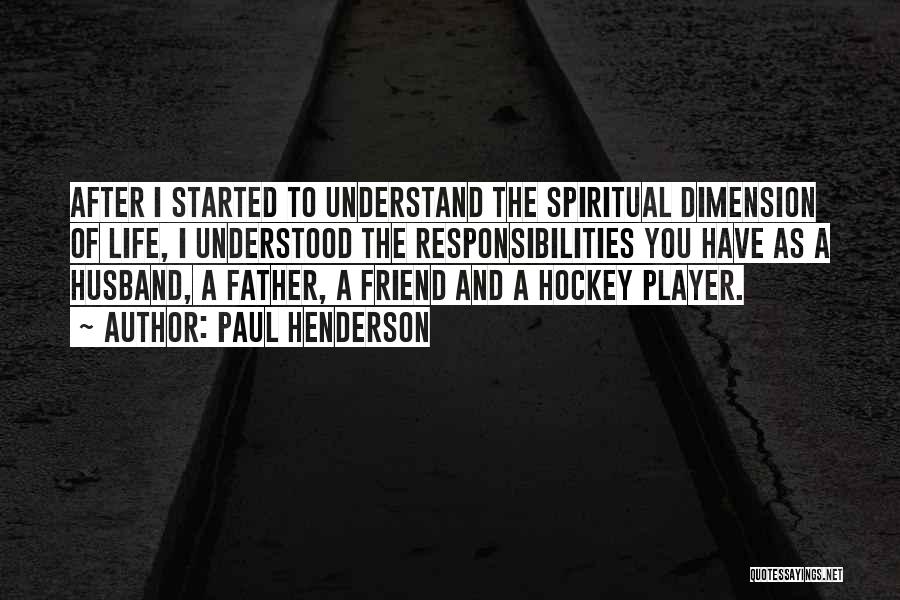 AFTER I STARTED TO UNDERSTAND THE SPIRITUAL DIMENSION OF LIFE, I UNDERSTOOD THE RESPONSIBILITIES YOU HAVE AS A HUSBAND, A FATHER, A FRIEND AND A HOCKEY PLAYER.
~ AUTHOR: PAUL HENDERSON

QUOTESSAYINGS.NET